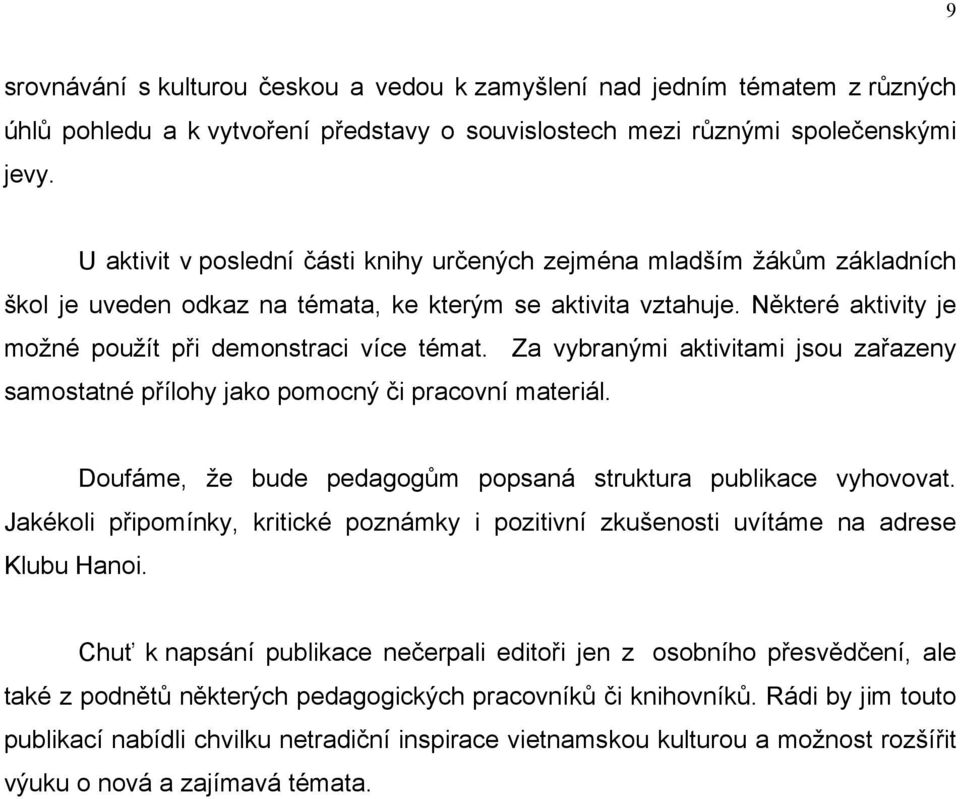 9

srovnávání s kulturou českou a vedou k zamyšlení nad jedním tématem z různých úhlů pohledu a k vytvoření představy o souvislostech mezi různými společenskými jevy.

U aktivit v poslední části knihy určených zejména mladším žákům základních škol je uveden odkaz na témata, ke kterým se aktivita vztahuje. Některé aktivity je možné použít při demonstraci více témat. Za vybranými aktivitami jsou zařazeny samostatné přílohy jako pomocný či pracovní materiál.

Doufáme, že bude pedagogům popsaná struktura publikace vyhovovat. Jakékoli připomínky, kritické poznámky i pozitivní zkušenosti uvítáme na adrese Klubu Hanoi.

Chuť k napsání publikace nečerpali editoři jen z osobního přesvědčení, ale také z podnětů některých pedagogických pracovníků či knihovníků. Rádi by jim touto publikací nabídli chvilku netradiční inspirace vietnamskou kulturou a možnost rozšířit výuku o nová a zajímavá témata.